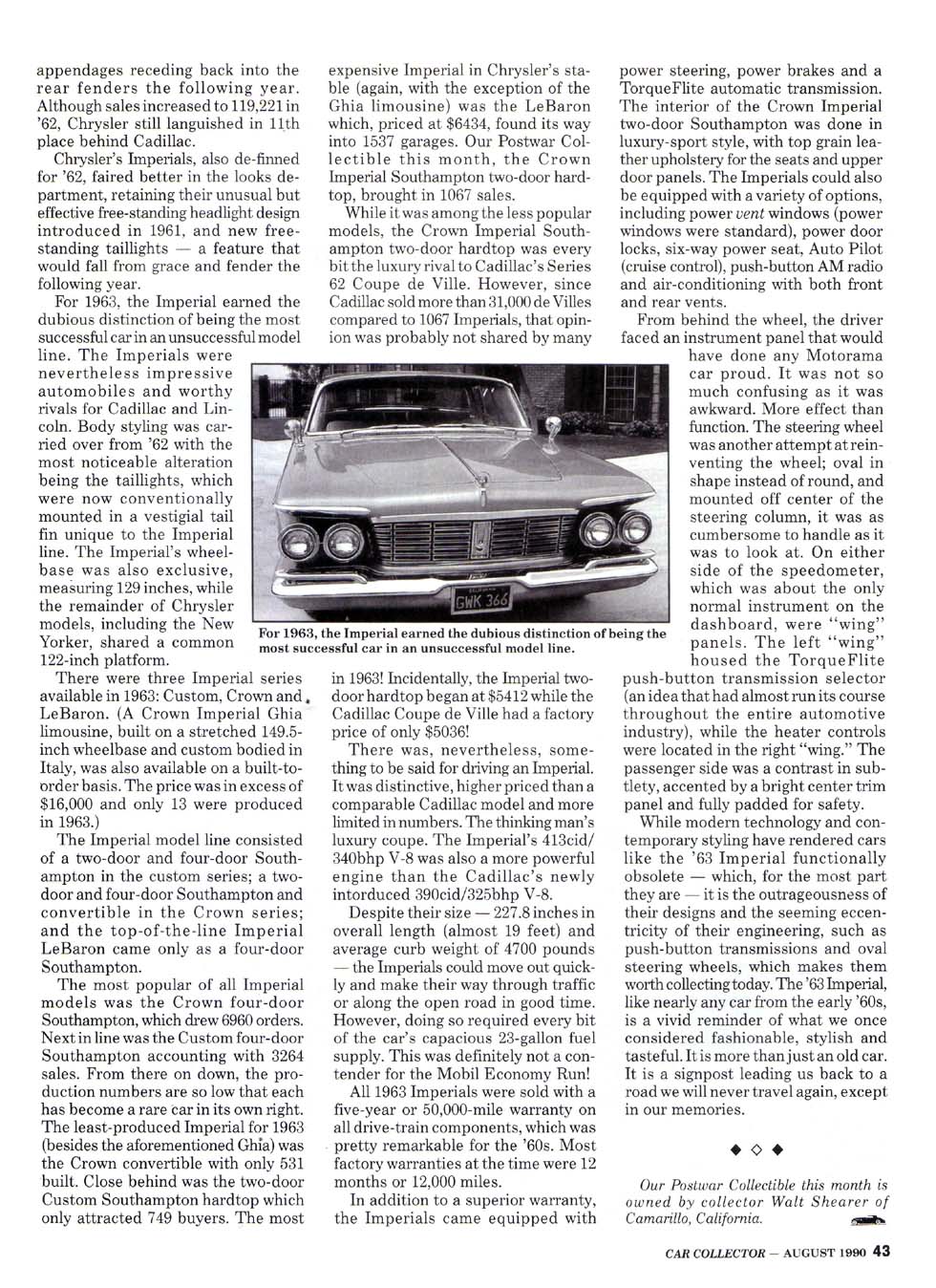 appendages receding back into the rear fenders the following year. Although sales increased to 119,221 in '62, Chrysler still languished in 11th place behind Cadillac.

Chrysler's Imperials, also de-finned for '62, faired better in the looks department, retaining their unusual but effective free-standing headlight design introduced in 1961, and new free-standing taillights — a feature that would fall from grace and fender the following year.

For 1963, the Imperial earned the dubious distinction of being the most successful car in an unsuccessful model line. The Imperials were nevertheless impressive automobiles and worthy rivals for Cadillac and Lincoln. Body styling was carried over from '62 with the most noticeable alteration being the taillights, which were now conventionally mounted in a vestigial tail fin unique to the Imperial line. The Imperial's wheelbase was also exclusive, measuring 129 inches, while the remainder of Chrysler models, including the New Yorker, shared a common 122-inch platform.

There were three Imperial series available in 1963: Custom, Crown and LeBaron. (A Crown Imperial Ghia limousine, built on a stretched 149.5-inch wheelbase and custom bodied in Italy, was also available on a built-to-order basis. The price was in excess of $16,000 and only 13 were produced in 1963.)

The Imperial model line consisted of a two-door and four-door Southampton in the custom series; a two-door and four-door Southampton and convertible in the Crown series; and the top-of-the-line Imperial LeBaron came only as a four-door Southampton.

The most popular of all Imperial models was the Crown four-door Southampton, which drew 6960 orders. Next in line was the Custom four-door Southampton accounting with 3264 sales. From there on down, the production numbers are so low that each has become a rare car in its own right. The least-produced Imperial for 1963 (besides the aforementioned Ghia) was the Crown convertible with only 531 built. Close behind was the two-door Custom Southampton hardtop which only attracted 749 buyers. The most expensive Imperial in Chrysler's stable (again, with the exception of the Ghia limousine) was the LeBaron which, priced at $6434, found its way into 1537 garages. Our Postwar Collectible this month, the Crown Imperial Southampton two-door hardtop, brought in 1067 sales.

While it was among the less popular models, the Crown Imperial Southampton two-door hardtop was every bit the luxury rival to Cadillac's Series 62 Coupe de Ville. However, since Cadillac sold more than 31,000 de Villes compared to 1067 Imperials, that opinion was probably not shared by many in 1963! Incidentally, the Imperial two-door hardtop began at $5412 while the Cadillac Coupe de Ville had a factory price of only $5036!

There was, nevertheless, something to be said for driving an Imperial. It was distinctive, higher priced than a comparable Cadillac model and more limited in numbers. The thinking man's luxury coupe. The Imperial's 413cid/340bhp V-8 was also a more powerful engine than the Cadillac's newly intorduced 390cid/325bhp V-8.

Despite their size — 227.8 inches in overall length (almost 19 feet) and average curb weight of 4700 pounds — the Imperials could move out quickly and make their way through traffic or along the open road in good time. However, doing so required every bit of the car's capacious 23-gallon fuel supply. This was definitely not a contender for the Mobil Economy Run!

All 1963 Imperials were sold with a five-year or 50,000-mile warranty on all drive-train components, which was pretty remarkable for the '60s. Most factory warranties at the time were 12 months or 12,000 miles.

In addition to a superior warranty, the Imperials came equipped with power steering, power brakes and a TorqueFlite automatic transmission. The interior of the Crown Imperial two-door Southampton was done in luxury-sport style, with top grain leather upholstery for the seats and upper door panels. The Imperials could also be equipped with a variety of options, including power vent windows (power windows were standard), power door locks, six-way power seat, Auto Pilot (cruise control), push-button AM radio and air-conditioning with both front and rear vents.

From behind the wheel, the driver faced an instrument panel that would have done any Motorama car proud. It was not so much confusing as it was awkward. More effect than function. The steering wheel was another attempt at reinventing the wheel; oval in shape instead of round, and mounted off center of the steering column, it was as cumbersome to handle as it was to look at. On either side of the speedometer, which was about the only normal instrument on the dashboard, were "wing" panels. The left "wing" housed the TorqueFlite push-button transmission selector (an idea that had almost run its course throughout the entire automotive industry), while the heater controls were located in the right "wing." The passenger side was a contrast in subtlety, accented by a bright center trim panel and fully padded for safety.

While modern technology and contemporary styling have rendered cars like the '63 Imperial functionally obsolete — which, for the most part they are — it is the outrageousness of their designs and the seeming eccentricity of their engineering, such as push-button transmissions and oval steering wheels, which makes them worth collecting today. The '63 Imperial, like nearly any car from the early '60s, is a vivid reminder of what we once considered fashionable, stylish and tasteful. It is more than just an old car. It is a signpost leading us back to a road we will never travel again, except in our memories.

◆ ◇ ◆

Our Postwar Collectible this month is owned by collector Walt Shearer of Camarillo, California.

GWK 366

For 1963, the Imperial earned the dubious distinction of being the most successful car in an unsuccessful model line.

CAR COLLECTOR — AUGUST 1990 43